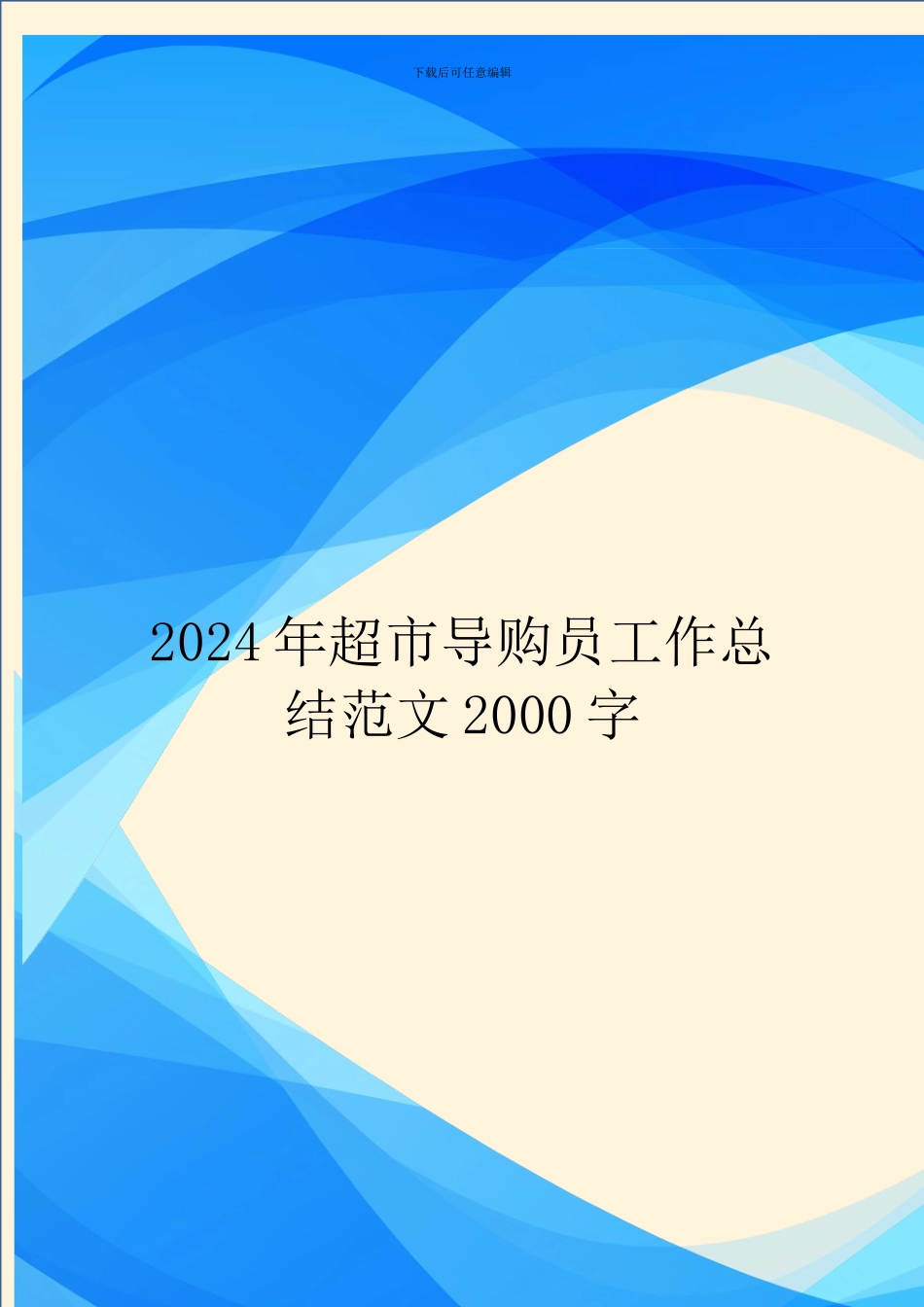 下载后可任意编辑

2024 年超市导购员工作总结范文 2000 字